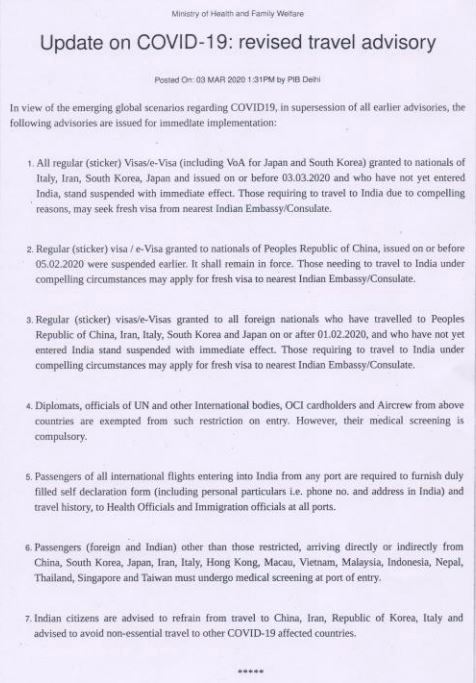 Ministry of Health and Family Welfare

Update on COVID-19: revised travel advisory

Posted On: 03 MAR 2020 1:31PM by PIB Delhi

In view of the emerging global scenarios regarding COVID19, in supersession of all earlier advisories, the following advisories are issued for immediate implementation:

1. All regular (sticker) Visas/e-Visa (including VoA for Japan and South Korea) granted to nationals of Italy, Iran, South Korea, Japan and issued on or before 03.03.2020 and who have not yet entered India, stand suspended with immediate effect. Those requiring to travel to India due to compelling reasons, may seek fresh visa from nearest Indian Embassy/Consulate.

2. Regular (sticker) visa / e-Visa granted to nationals of Peoples Republic of China, issued on or before 05.02.2020 were suspended earlier. It shall remain in force. Those needing to travel to India under compelling circumstances may apply for fresh visa to nearest Indian Embassy/Consulate.

3. Regular (sticker) visas/e-Visas granted to all foreign nationals who have travelled to Peoples Republic of China, Iran, Italy, South Korea and Japan on or after 01.02.2020, and who have not yet entered India stand suspended with immediate effect. Those requiring to travel to India under compelling circumstances may apply for fresh visa to nearest Indian Embassy/Consulate.

4. Diplomats, officials of UN and other International bodies, OCI cardholders and Aircrew from above countries are exempted from such restriction on entry. However, their medical screening is compulsory.

5. Passengers of all international flights entering into India from any port are required to furnish duly filled self declaration form (including personal particulars i.e. phone no. and address in India) and travel history, to Health Officials and Immigration officials at all ports.

6. Passengers (foreign and Indian) other than those restricted, arriving directly or indirectly from China, South Korea, Japan, Iran, Italy, Hong Kong, Macau, Vietnam, Malaysia, Indonesia, Nepal, Thailand, Singapore and Taiwan must undergo medical screening at port of entry.

7. Indian citizens are advised to refrain from travel to China, Iran, Republic of Korea, Italy and advised to avoid non-essential travel to other COVID-19 affected countries.

*****